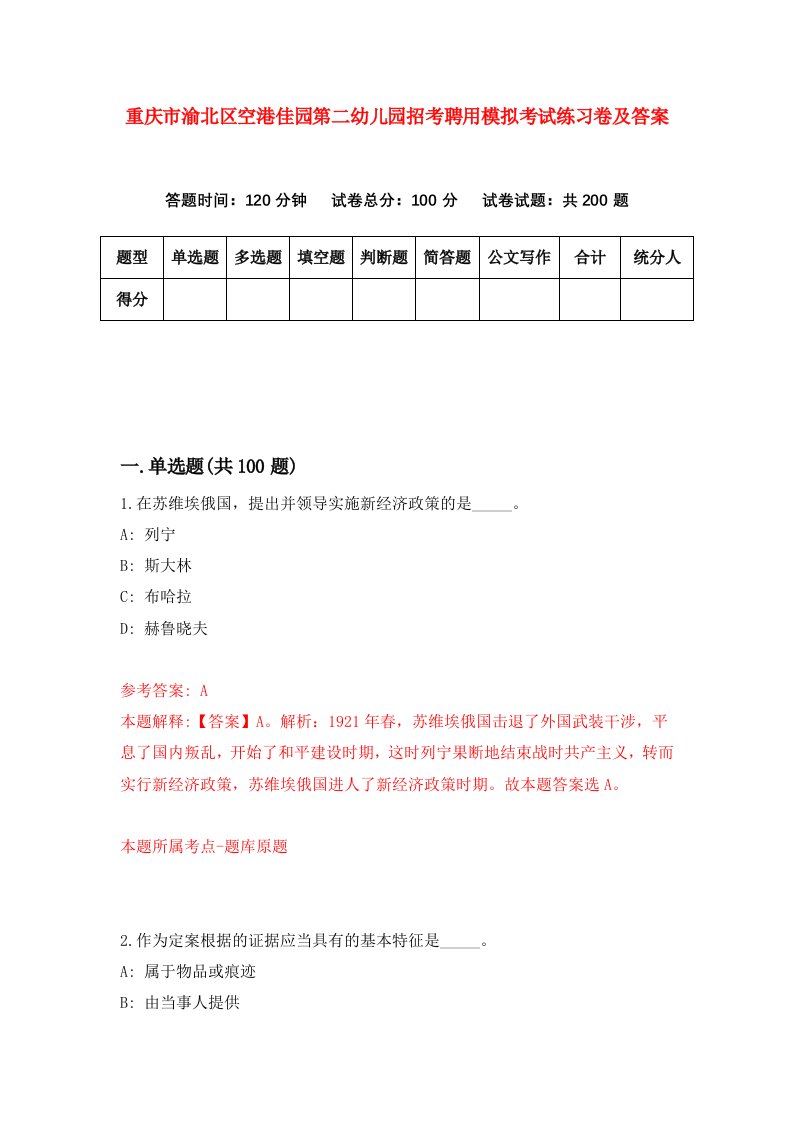 重庆市渝北区空港佳园第二幼儿园招考聘用模拟考试练习卷及答案

答题时间：120 分钟　试卷总分：100 分　试卷试题：共 200 题

| 题型 | 单选题 | 多选题 | 填空题 | 判断题 | 简答题 | 公文写作 | 合计 | 统分人 |
|---|---|---|---|---|---|---|---|---|
| 得分 | | | | | | | | |

一.单选题(共 100 题)

1.在苏维埃俄国，提出并领导实施新经济政策的是_____。

A: 列宁

B: 斯大林

C: 布哈拉

D: 赫鲁晓夫

参考答案: A

本题解释:【答案】A。解析：1921 年春，苏维埃俄国击退了外国武装干涉，平息了国内叛乱，开始了和平建设时期，这时列宁果断地结束战时共产主义，转而实行新经济政策，苏维埃俄国进人了新经济政策时期。故本题答案选 A。

本题所属考点-题库原题

2.作为定案根据的证据应当具有的基本特征是_____。

A: 属于物品或痕迹

B: 由当事人提供